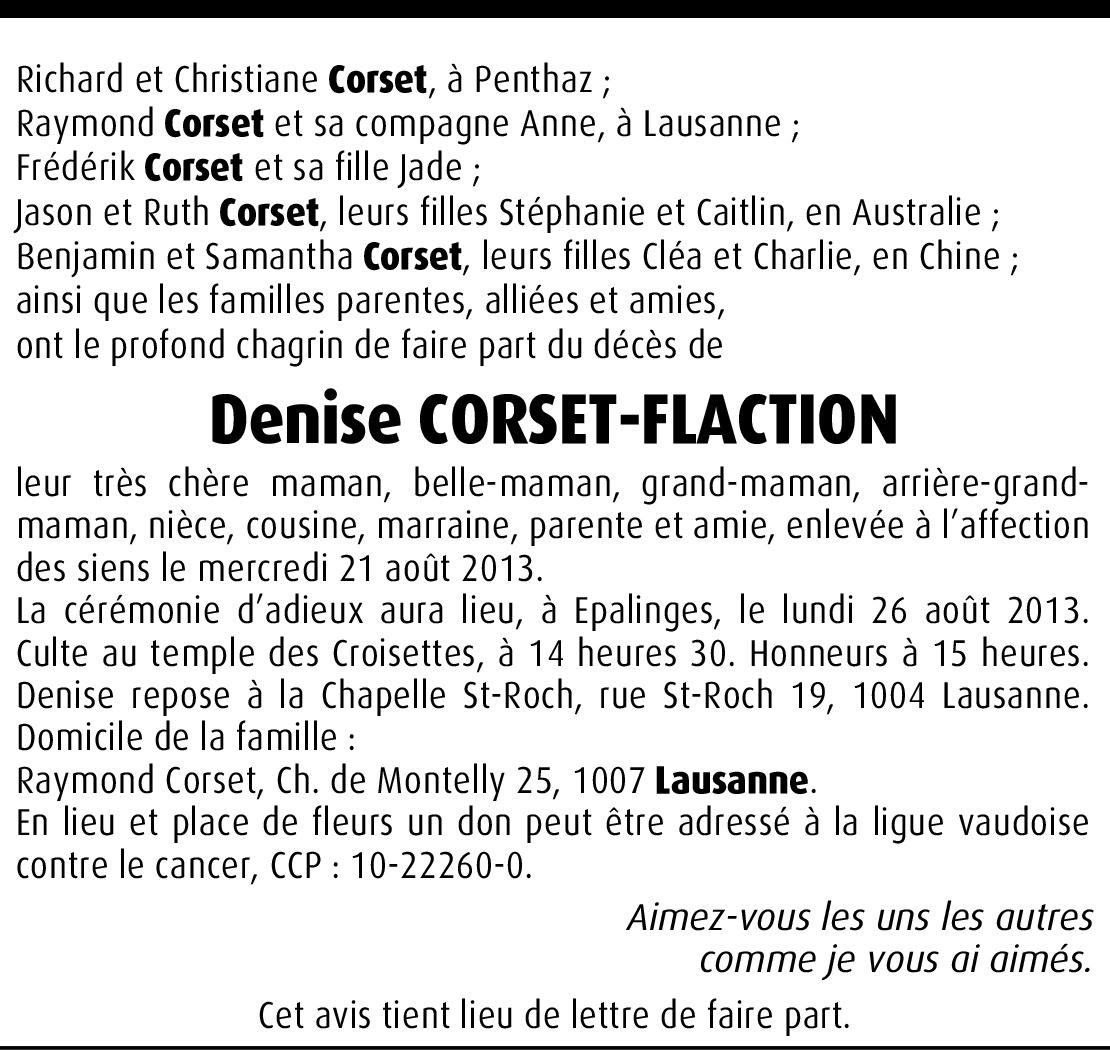 Richard et Christiane Corset, à Penthaz ;
Raymond Corset et sa compagne Anne, à Lausanne ;
Frédérik Corset et sa fille Jade ;
Jason et Ruth Corset, leurs filles Stéphanie et Caitlin, en Australie ;
Benjamin et Samantha Corset, leurs filles Cléa et Charlie, en Chine ;
ainsi que les familles parentes, alliées et amies,
ont le profond chagrin de faire part du décès de

Denise CORSET-FLACTION

leur très chère maman, belle-maman, grand-maman, arrière-grand-maman, nièce, cousine, marraine, parente et amie, enlevée à l'affection des siens le mercredi 21 août 2013.
La cérémonie d'adieux aura lieu, à Epalinges, le lundi 26 août 2013. Culte au temple des Croisettes, à 14 heures 30. Honneurs à 15 heures. Denise repose à la Chapelle St-Roch, rue St-Roch 19, 1004 Lausanne.
Domicile de la famille :
Raymond Corset, Ch. de Montelly 25, 1007 Lausanne.
En lieu et place de fleurs un don peut être adressé à la ligue vaudoise contre le cancer, CCP : 10-22260-0.

Aimez-vous les uns les autres
comme je vous ai aimés.

Cet avis tient lieu de lettre de faire part.